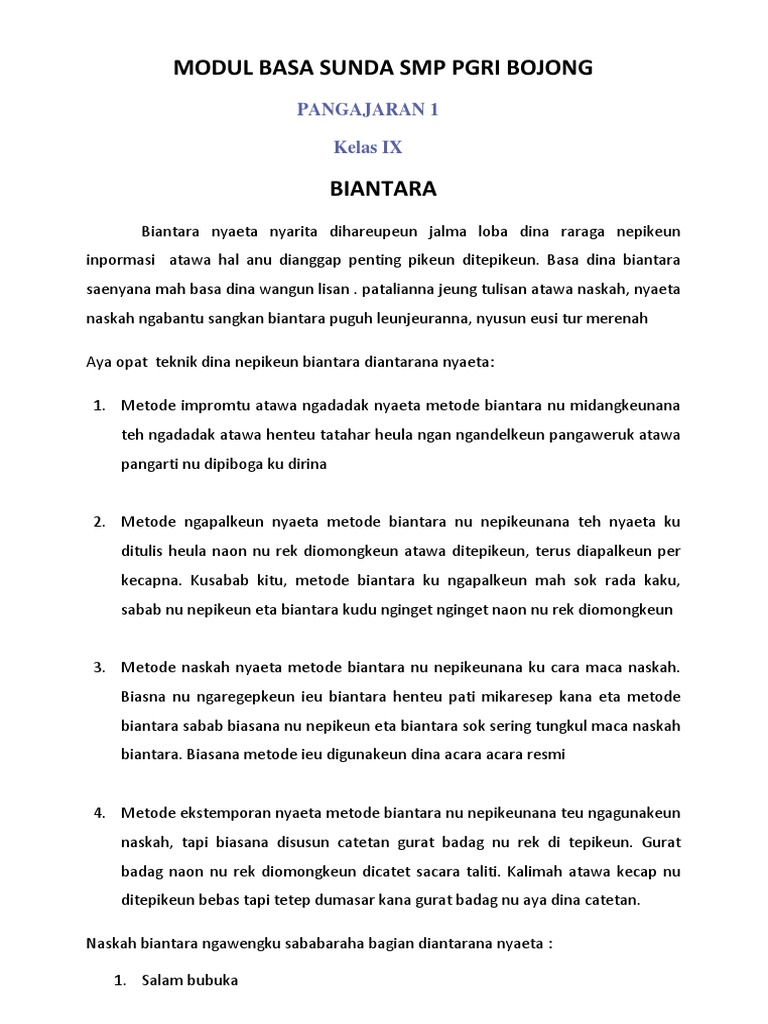 MODUL BASA SUNDA SMP PGRI BOJONG

PANGAJARAN 1

Kelas IX

BIANTARA

Biantara nyaeta nyarita dihareupeun jalma loba dina raraga nepikeun inpormasi atawa hal anu dianggap penting pikeun ditepikeun. Basa dina biantara saenyana mah basa dina wangun lisan . patalianna jeung tulisan atawa naskah, nyaeta naskah ngabantu sangkan biantara puguh leunjeuranna, nyusun eusi tur merenah

Aya opat teknik dina nepikeun biantara diantarana nyaeta:

1. Metode impromtu atawa ngadadak nyaeta metode biantara nu midangkeunana teh ngadadak atawa henteu tatahar heula ngan ngandelkeun pangaweruk atawa pangarti nu dipiboga ku dirina

2. Metode ngapalkeun nyaeta metode biantara nu nepikeunana teh nyaeta ku ditulis heula naon nu rek diomongkeun atawa ditepikeun, terus diapalkeun per kecapna. Kusabab kitu, metode biantara ku ngapalkeun mah sok rada kaku, sabab nu nepikeun eta biantara kudu nginget nginget naon nu rek diomongkeun

3. Metode naskah nyaeta metode biantara nu nepikeunana ku cara maca naskah. Biasna nu ngaregepkeun ieu biantara henteu pati mikaresep kana eta metode biantara sabab biasana nu nepikeun eta biantara sok sering tungkul maca naskah biantara. Biasana metode ieu digunakeun dina acara acara resmi

4. Metode ekstemporan nyaeta metode biantara nu nepikeunana teu ngagunakeun naskah, tapi biasana disusun catetan gurat badag nu rek di tepikeun. Gurat badag naon nu rek diomongkeun dicatet sacara taliti. Kalimah atawa kecap nu ditepikeun bebas tapi tetep dumasar kana gurat badag nu aya dina catetan.

Naskah biantara ngawengku sababaraha bagian diantarana nyaeta :

1. Salam bubuka